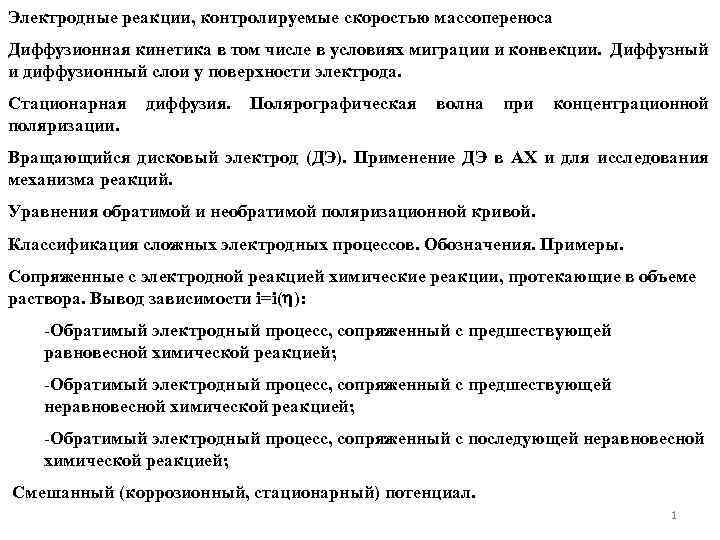 Электродные реакции, контролируемые скоростью массопереноса

Диффузионная кинетика в том числе в условиях миграции и конвекции. Диффузный и диффузионный слои у поверхности электрода.

Стационарная диффузия. Полярографическая волна при концентрационной поляризации.

Вращающийся дисковый электрод (ДЭ). Применение ДЭ в АХ и для исследования механизма реакций.

Уравнения обратимой и необратимой поляризационной кривой.

Классификация сложных электродных процессов. Обозначения. Примеры.

Сопряженные с электродной реакцией химические реакции, протекающие в объеме раствора. Вывод зависимости $i=i(\eta)$:

-Обратимый электродный процесс, сопряженный с предшествующей равновесной химической реакцией;

-Обратимый электродный процесс, сопряженный с предшествующей неравновесной химической реакцией;

-Обратимый электродный процесс, сопряженный с последующей неравновесной химической реакцией;

Смешанный (коррозионный, стационарный) потенциал.

1